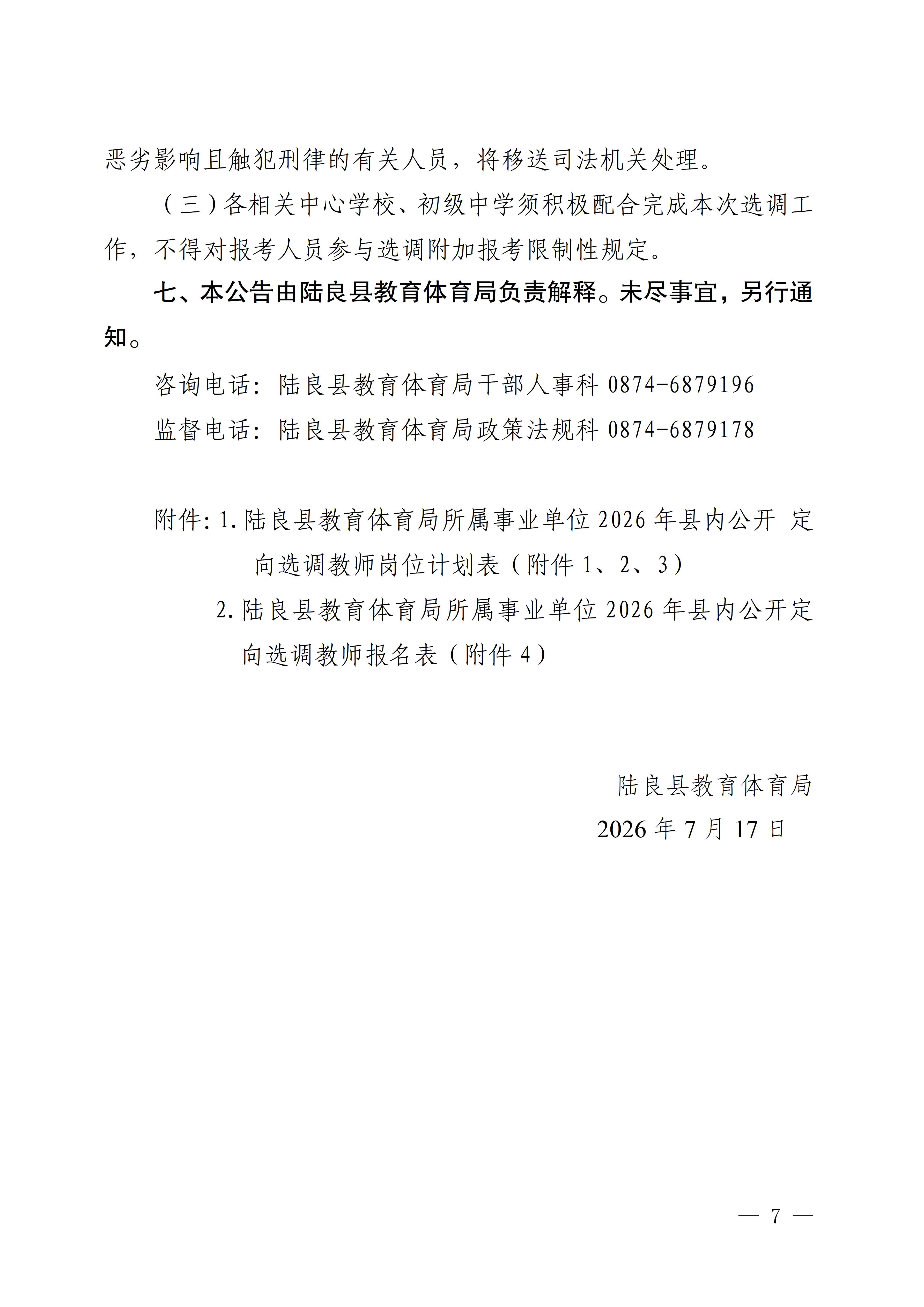 恶劣影响且触犯刑律的有关人员，将移送司法机关处理。

（三）各相关中心学校、初级中学须积极配合完成本次选调工作，不得对报考人员参与选调附加报考限制性规定。

七、本公告由陆良县教育体育局负责解释。未尽事宜，另行通知。

咨询电话：陆良县教育体育局干部人事科 0874-6879196

监督电话：陆良县教育体育局政策法规科 0874-6879178

附件：1. 陆良县教育体育局所属事业单位 2026 年县内公开 定向选调教师岗位计划表（附件 1、2、3）

2. 陆良县教育体育局所属事业单位 2026 年县内公开定向选调教师报名表（附件 4）

陆良县教育体育局

2026 年 7 月 17 日

— 7 —